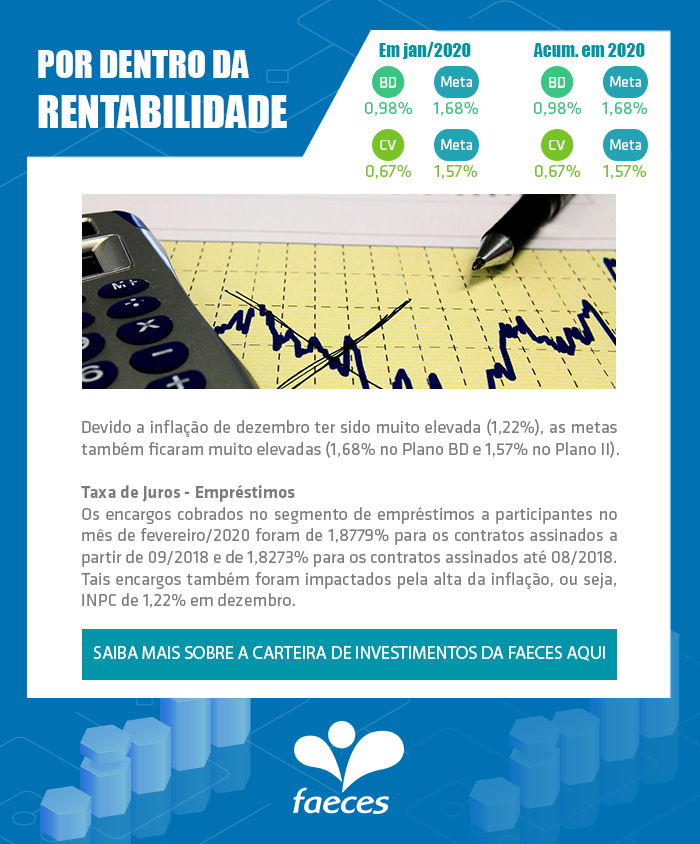 POR DENTRO DA RENTABILIDADE

Em jan/2020

BD
0,98%

Meta
1,68%

CV
0,67%

Meta
1,57%

Acum. em 2020

BD
0,98%

Meta
1,68%

CV
0,67%

Meta
1,57%

Devido a inflação de dezembro ter sido muito elevada (1,22%), as metas também ficaram muito elevadas (1,68% no Plano BD e 1,57% no Plano II).

Taxa de Juros - Empréstimos
Os encargos cobrados no segmento de empréstimos a participantes no mês de fevereiro/2020 foram de 1,8779% para os contratos assinados a partir de 09/2018 e de 1,8273% para os contratos assinados até 08/2018. Tais encargos também foram impactados pela alta da inflação, ou seja, INPC de 1,22% em dezembro.

SAIBA MAIS SOBRE A CARTEIRA DE INVESTIMENTOS DA FAECES AQUI

faeces